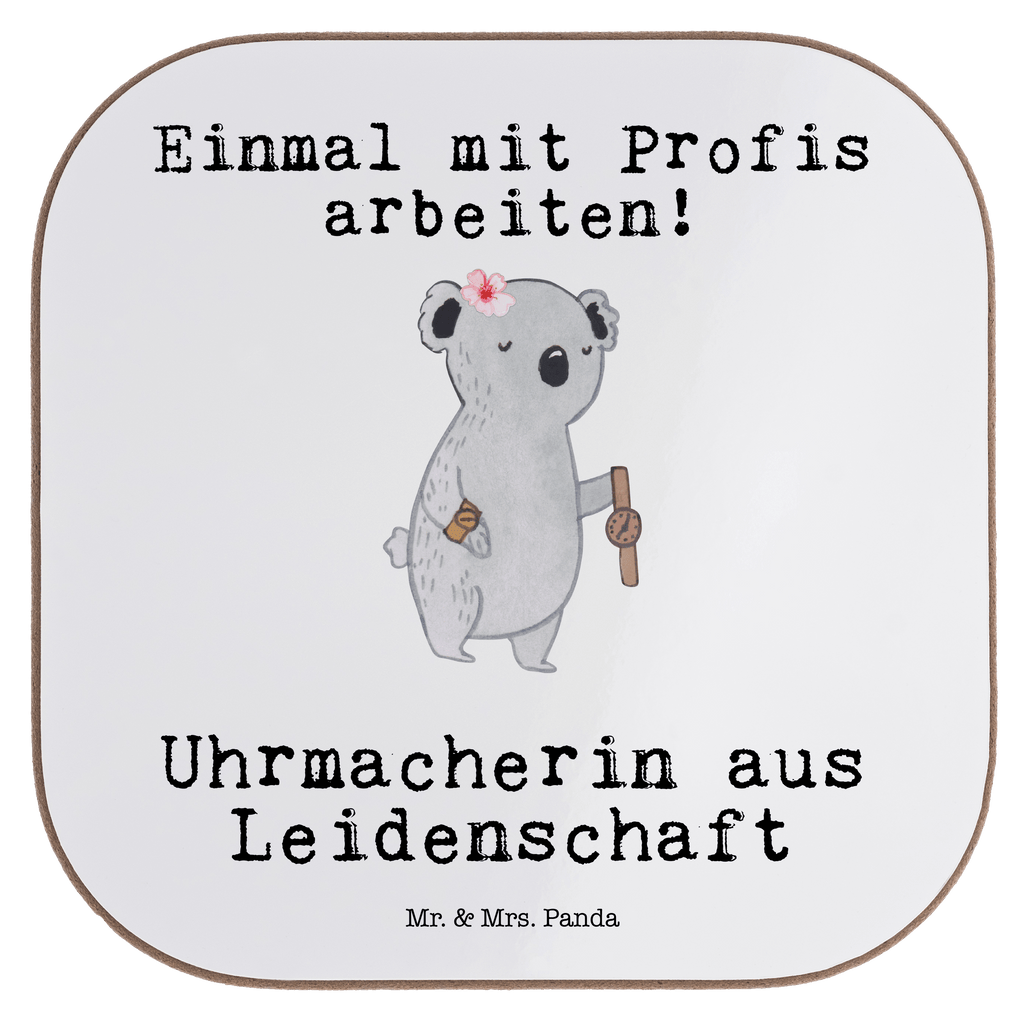 Einmal mit Profis arbeiten!

Uhrmacherin aus Leidenschaft

Mr. & Mrs. Panda